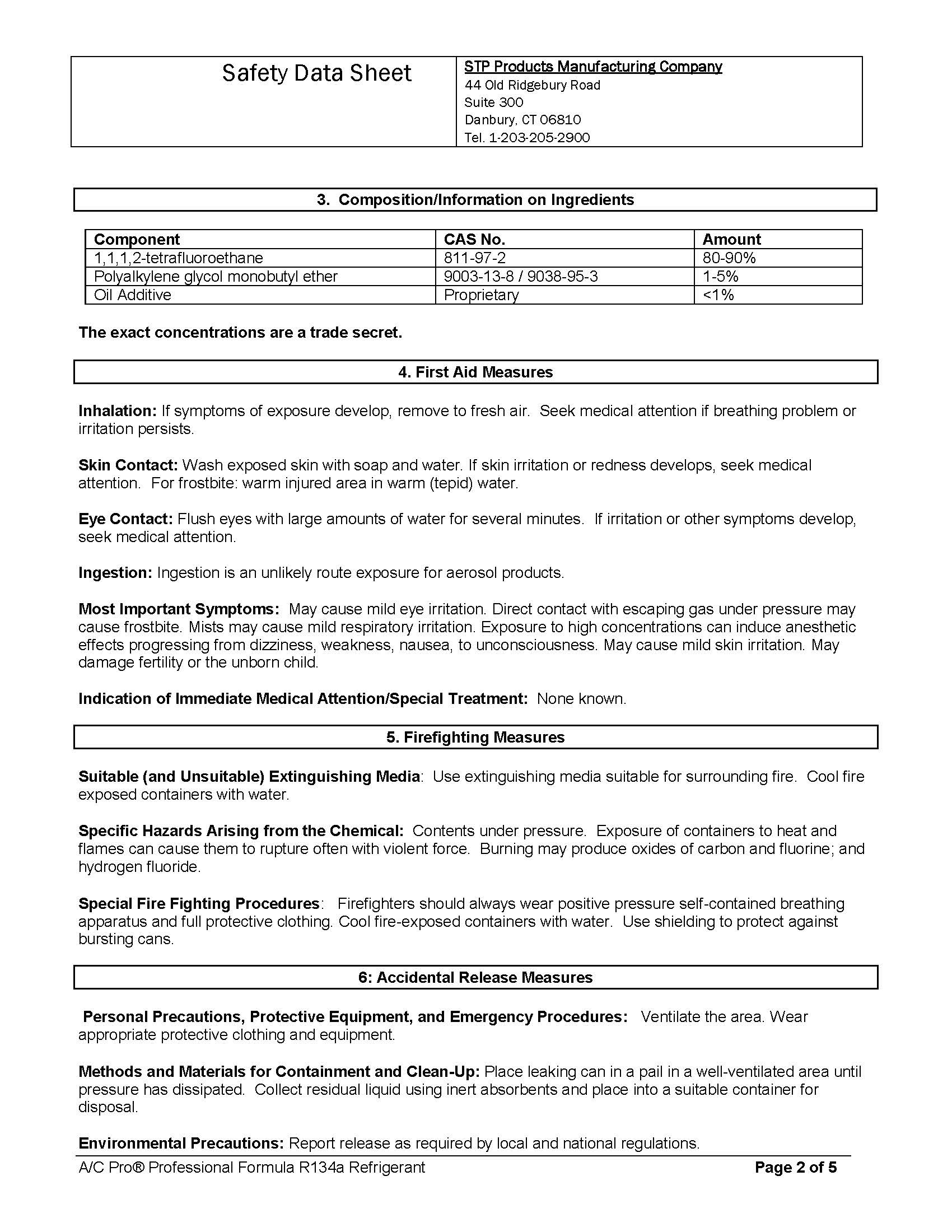 Safety Data Sheet

STP Products Manufacturing Company
44 Old Ridgebury Road
Suite 300
Danbury, CT 06810
Tel. 1-203-205-2900

3. Composition/Information on Ingredients

| Component | CAS No. | Amount |
|---|---|---|
| 1,1,1,2-tetrafluoroethane | 811-97-2 | 80-90% |
| Polyalkylene glycol monobutyl ether | 9003-13-8 / 9038-95-3 | 1-5% |
| Oil Additive | Proprietary | <1% |

The exact concentrations are a trade secret.

4. First Aid Measures

Inhalation: If symptoms of exposure develop, remove to fresh air. Seek medical attention if breathing problem or irritation persists.

Skin Contact: Wash exposed skin with soap and water. If skin irritation or redness develops, seek medical attention. For frostbite: warm injured area in warm (tepid) water.

Eye Contact: Flush eyes with large amounts of water for several minutes. If irritation or other symptoms develop, seek medical attention.

Ingestion: Ingestion is an unlikely route exposure for aerosol products.

Most Important Symptoms: May cause mild eye irritation. Direct contact with escaping gas under pressure may cause frostbite. Mists may cause mild respiratory irritation. Exposure to high concentrations can induce anesthetic effects progressing from dizziness, weakness, nausea, to unconsciousness. May cause mild skin irritation. May damage fertility or the unborn child.

Indication of Immediate Medical Attention/Special Treatment: None known.

5. Firefighting Measures

Suitable (and Unsuitable) Extinguishing Media: Use extinguishing media suitable for surrounding fire. Cool fire exposed containers with water.

Specific Hazards Arising from the Chemical: Contents under pressure. Exposure of containers to heat and flames can cause them to rupture often with violent force. Burning may produce oxides of carbon and fluorine; and hydrogen fluoride.

Special Fire Fighting Procedures: Firefighters should always wear positive pressure self-contained breathing apparatus and full protective clothing. Cool fire-exposed containers with water. Use shielding to protect against bursting cans.

6: Accidental Release Measures

Personal Precautions, Protective Equipment, and Emergency Procedures: Ventilate the area. Wear appropriate protective clothing and equipment.

Methods and Materials for Containment and Clean-Up: Place leaking can in a pail in a well-ventilated area until pressure has dissipated. Collect residual liquid using inert absorbents and place into a suitable container for disposal.

Environmental Precautions: Report release as required by local and national regulations.

A/C Pro® Professional Formula R134a Refrigerant
Page 2 of 5